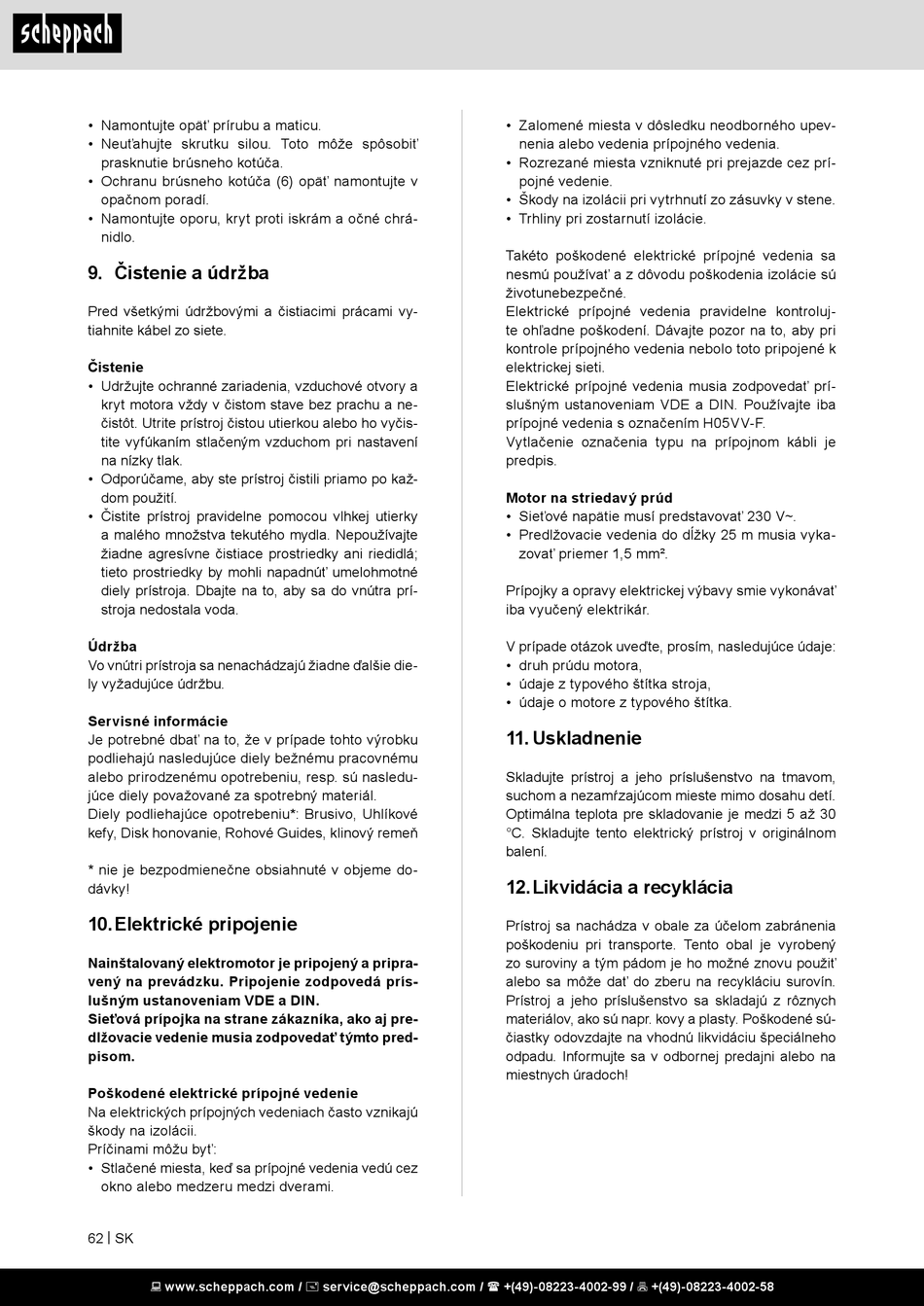 scheppach

• Namontujte opäť prírubu a maticu.
• Neuťahujte skrutku silou. Toto môže spôsobiť prasknutie brúsneho kotúča.
• Ochranu brúsneho kotúča (6) opäť namontujte v opačnom poradí.
• Namontujte oporu, kryt proti iskrám a očné chránidlo.

9. Čistenie a údržba

Pred všetkými údržbovými a čistiacimi prácami vytiahnite kábel zo siete.

Čistenie
• Udržujte ochranné zariadenia, vzduchové otvory a kryt motora vždy v čistom stave bez prachu a nečistôt. Utrite prístroj čistou utierkou alebo ho vyčistite vyfúkaním stlačeným vzduchom pri nastavení na nízky tlak.
• Odporúčame, aby ste prístroj čistili priamo po každom použití.
• Čistite prístroj pravidelne pomocou vlhkej utierky a malého množstva tekutého mydla. Nepoužívajte žiadne agresívne čistiace prostriedky ani riedidlá; tieto prostriedky by mohli napadnúť umelohmotné diely prístroja. Dbajte na to, aby sa do vnútra prístroja nedostala voda.

Údržba
Vo vnútri prístroja sa nenachádzajú žiadne ďalšie diely vyžadujúce údržbu.

Servisné informácie
Je potrebné dbať na to, že v prípade tohto výrobku podliehajú nasledujúce diely bežnému pracovnému alebo prirodzenému opotrebeniu, resp. sú nasledujúce diely považované za spotrebný materiál.
Diely podliehajúce opotrebeniu*: Brusivo, Uhlíkové kefy, Disk honovanie, Rohové Guides, klinový remeň

* nie je bezpodmienečne obsiahnuté v objeme dodávky!

10. Elektrické pripojenie

Nainštalovaný elektromotor je pripojený a pripravený na prevádzku. Pripojenie zodpovedá príslušným ustanoveniam VDE a DIN.
Sieťová prípojka na strane zákazníka, ako aj predlžovacie vedenie musia zodpovedať týmto predpisom.

Poškodené elektrické prípojné vedenie
Na elektrických prípojných vedeniach často vznikajú škody na izolácii.
Príčinami môžu byť:
• Stlačené miesta, keď sa prípojné vedenia vedú cez okno alebo medzeru medzi dverami.
• Zalomené miesta v dôsledku neodborného upevnenia alebo vedenia prípojného vedenia.
• Rozrezané miesta vzniknuté pri prejazde cez prípojné vedenie.
• Škody na izolácii pri vytrhnutí zo zásuvky v stene.
• Trhliny pri zostarnutí izolácie.

Takéto poškodené elektrické prípojné vedenia sa nesmú používať a z dôvodu poškodenia izolácie sú životunebezpečné.
Elektrické prípojné vedenia pravidelne kontrolujte ohľadne poškodení. Dávajte pozor na to, aby pri kontrole prípojného vedenia nebolo toto pripojené k elektrickej sieti.
Elektrické prípojné vedenia musia zodpovedať príslušným ustanoveniam VDE a DIN. Používajte iba prípojné vedenia s označením H05VV-F.
Vytlačenie označenia typu na prípojnom kábli je predpis.

Motor na striedavý prúd
• Sieťové napätie musí predstavovať 230 V~.
• Predlžovacie vedenia do dĺžky 25 m musia vykazovať priemer 1,5 mm².

Prípojky a opravy elektrickej výbavy smie vykonávať iba vyučený elektrikár.

V prípade otázok uveďte, prosím, nasledujúce údaje:
• druh prúdu motora,
• údaje z typového štítka stroja,
• údaje o motore z typového štítka.

11. Uskladnenie

Skladujte prístroj a jeho príslušenstvo na tmavom, suchom a nezamŕzajúcom mieste mimo dosahu detí. Optimálna teplota pre skladovanie je medzi 5 až 30 °C. Skladujte tento elektrický prístroj v originálnom balení.

12. Likvidácia a recyklácia

Prístroj sa nachádza v obale za účelom zabránenia poškodeniu pri transporte. Tento obal je vyrobený zo suroviny a tým pádom je ho možné znovu použiť alebo sa môže dať do zberu na recykláciu surovín. Prístroj a jeho príslušenstvo sa skladajú z rôznych materiálov, ako sú napr. kovy a plasty. Poškodené súčiastky odovzdajte na vhodnú likvidáciu špeciálneho odpadu. Informujte sa v odbornej predajni alebo na miestnych úradoch!

62 | SK

www.scheppach.com / service@scheppach.com / +(49)-08223-4002-99 / +(49)-08223-4002-58